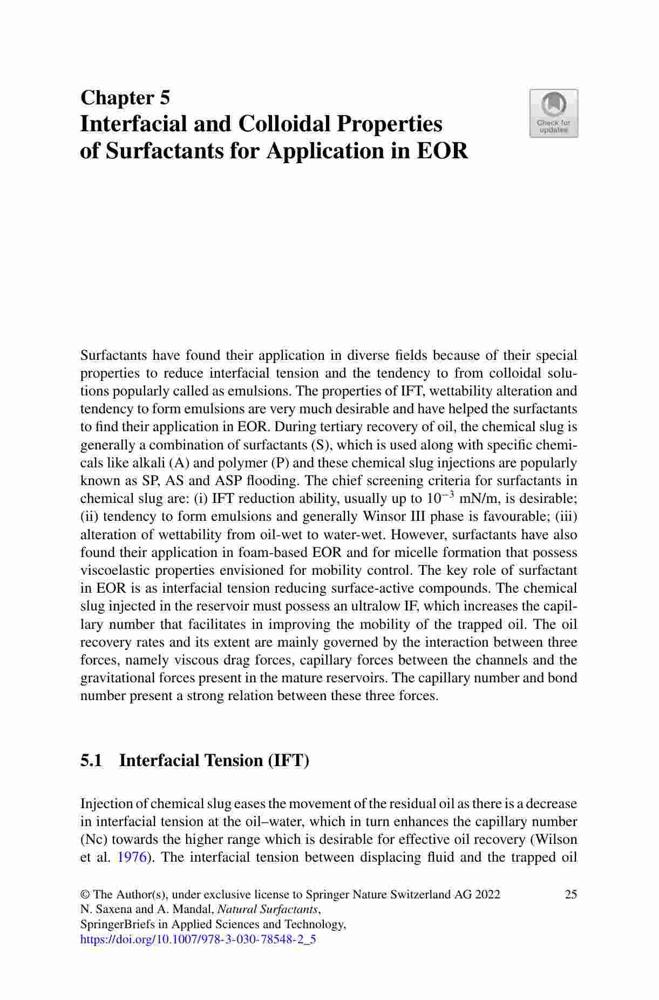 Chapter 5
Interfacial and Colloidal Properties of Surfactants for Application in EOR

Check for updates

Surfactants have found their application in diverse fields because of their special properties to reduce interfacial tension and the tendency to from colloidal solutions popularly called as emulsions. The properties of IFT, wettability alteration and tendency to form emulsions are very much desirable and have helped the surfactants to find their application in EOR. During tertiary recovery of oil, the chemical slug is generally a combination of surfactants (S), which is used along with specific chemicals like alkali (A) and polymer (P) and these chemical slug injections are popularly known as SP, AS and ASP flooding. The chief screening criteria for surfactants in chemical slug are: (i) IFT reduction ability, usually up to $10^{-3}$ mN/m, is desirable; (ii) tendency to form emulsions and generally Winsor III phase is favourable; (iii) alteration of wettability from oil-wet to water-wet. However, surfactants have also found their application in foam-based EOR and for micelle formation that possess viscoelastic properties envisioned for mobility control. The key role of surfactant in EOR is as interfacial tension reducing surface-active compounds. The chemical slug injected in the reservoir must possess an ultralow IF, which increases the capillary number that facilitates in improving the mobility of the trapped oil. The oil recovery rates and its extent are mainly governed by the interaction between three forces, namely viscous drag forces, capillary forces between the channels and the gravitational forces present in the mature reservoirs. The capillary number and bond number present a strong relation between these three forces.

5.1 Interfacial Tension (IFT)

Injection of chemical slug eases the movement of the residual oil as there is a decrease in interfacial tension at the oil–water, which in turn enhances the capillary number (Nc) towards the higher range which is desirable for effective oil recovery (Wilson et al. 1976). The interfacial tension between displacing fluid and the trapped oil

© The Author(s), under exclusive license to Springer Nature Switzerland AG 2022
N. Saxena and A. Mandal, Natural Surfactants,
SpringerBriefs in Applied Sciences and Technology,
https://doi.org/10.1007/978-3-030-78548-2_5

25